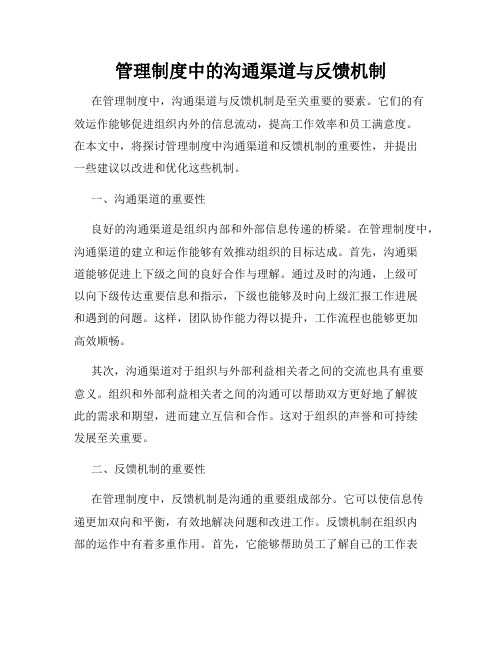 管理制度中的沟通渠道与反馈机制

在管理制度中，沟通渠道与反馈机制是至关重要的要素。它们的有效运作能够促进组织内外的信息流动，提高工作效率和员工满意度。在本文中，将探讨管理制度中沟通渠道和反馈机制的重要性，并提出一些建议以改进和优化这些机制。

一、沟通渠道的重要性

良好的沟通渠道是组织内部和外部信息传递的桥梁。在管理制度中，沟通渠道的建立和运作能够有效推动组织的目标达成。首先，沟通渠道能够促进上下级之间的良好合作与理解。通过及时的沟通，上级可以向下级传达重要信息和指示，下级也能够及时向上级汇报工作进展和遇到的问题。这样，团队协作能力得以提升，工作流程也能够更加高效顺畅。

其次，沟通渠道对于组织与外部利益相关者之间的交流也具有重要意义。组织和外部利益相关者之间的沟通可以帮助双方更好地了解彼此的需求和期望，进而建立互信和合作。这对于组织的声誉和可持续发展至关重要。

二、反馈机制的重要性

在管理制度中，反馈机制是沟通的重要组成部分。它可以使信息传递更加双向和平衡，有效地解决问题和改进工作。反馈机制在组织内部的运作中有着多重作用。首先，它能够帮助员工了解自己的工作表